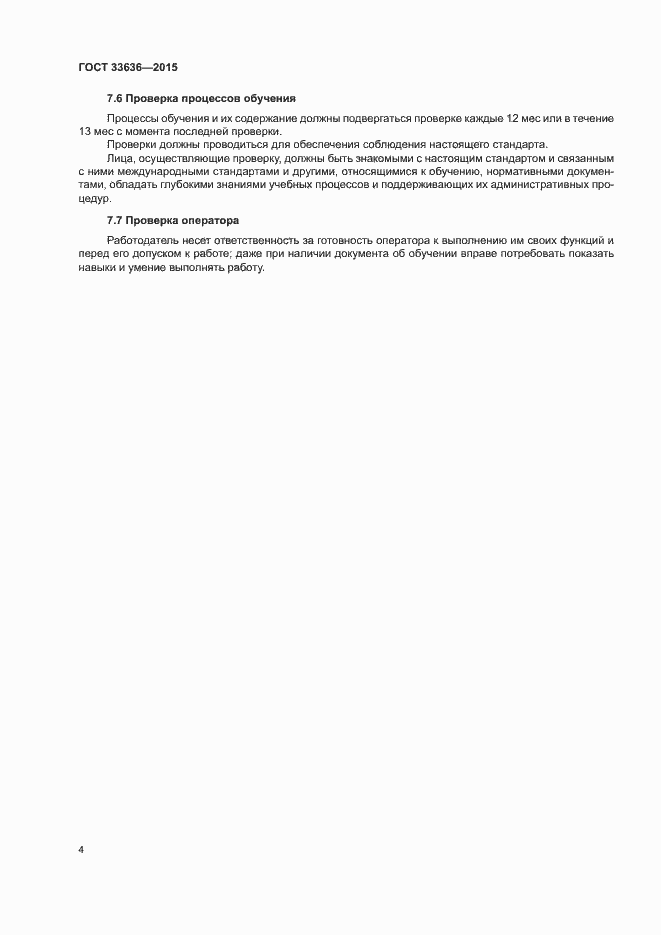 ГОСТ 33636—2015

7.6 Проверка процессов обучения

Процессы обучения и их содержание должны подвергаться проверке каждые 12 мес или в течение 13 мес с момента последней проверки.

Проверки должны проводиться для обеспечения соблюдения настоящего стандарта.

Лица, осуществляющие проверку, должны быть знакомыми с настоящим стандартом и связанным с ними международными стандартами и другими, относящимися к обучению, нормативными документами, обладать глубокими знаниями учебных процессов и поддерживающих их административных процедур.

7.7 Проверка оператора

Работодатель несет ответственность за готовность оператора к выполнению им своих функций и перед его допуском к работе; даже при наличии документа об обучении вправе потребовать показать навыки и умение выполнять работу.

4